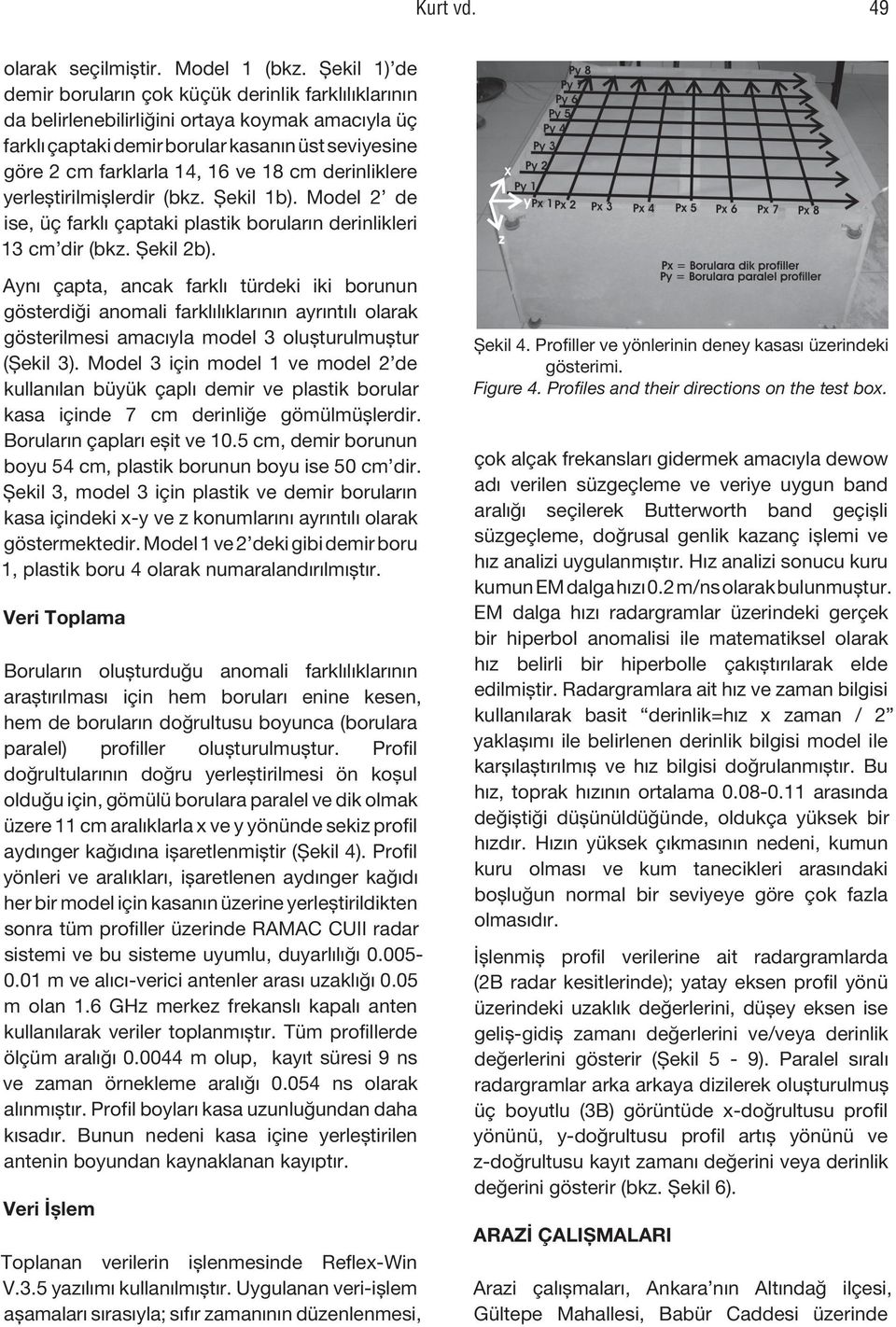 Kurt vd. 49

olarak seçilmiştir. Model 1 (bkz. Şekil 1)'de demir boruların çok küçük derinlik farklılıklarının da belirlenebilirliğini ortaya koymak amacıyla üç farklı çaptaki demir borular kasanın üst seviyesine göre 2 cm farklarla 14, 16 ve 18 cm derinliklere yerleştirilmişlerdir (bkz. Şekil 1b). Model 2' de ise, üç farklı çaptaki plastik boruların derinlikleri 13 cm'dir (bkz. Şekil 2b).

Aynı çapta, ancak farklı türdeki iki borunun gösterdiği anomali farklılıklarının ayrıntılı olarak gösterilmesi amacıyla model 3 oluşturulmuştur (Şekil 3). Model 3 için model 1 ve model 2'de kullanılan büyük çaplı demir ve plastik borular kasa içinde 7 cm derinliğe gömülmüşlerdir. Boruların çapları eşit ve 10.5 cm, demir borunun boyu 54 cm, plastik borunun boyu ise 50 cm'dir. Şekil 3, model 3 için plastik ve demir boruların kasa içindeki x-y ve z konumlarını ayrıntılı olarak göstermektedir. Model 1 ve 2'deki gibi demir boru 1, plastik boru 4 olarak numaralandırılmıştır.

Veri Toplama

Boruların oluşturduğu anomali farklılıklarının araştırılması için hem boruları enine kesen, hem de boruların doğrultusu boyunca (borulara paralel) profiller oluşturulmuştur. Profil doğrultularının doğru yerleştirilmesi ön koşul olduğu için, gömülü borulara paralel ve dik olmak üzere 11 cm aralıklarla x ve y yönünde sekiz profil aydınger kağıdına işaretlenmiştir (Şekil 4). Profil yönleri ve aralıkları, işaretlenen aydınger kağıdı her bir model için kasanın üzerine yerleştirildikten sonra tüm profiller üzerinde RAMAC CUII radar sistemi ve bu sisteme uyumlu, duyarlılığı 0.005-0.01 m ve alıcı-verici antenler arası uzaklığı 0.05 m olan 1.6 GHz merkez frekanslı kapalı anten kullanılarak veriler toplanmıştır. Tüm profillerde ölçüm aralığı 0.0044 m olup, kayıt süresi 9 ns ve zaman örnekleme aralığı 0.054 ns olarak alınmıştır. Profil boyları kasa uzunluğundan daha kısadır. Bunun nedeni kasa içine yerleştirilen antenin boyundan kaynaklanan kayıptır.

Veri İşlem

Toplanan verilerin işlenmesinde Reflex-Win V.3.5 yazılımı kullanılmıştır. Uygulanan veri-işlem aşamaları sırasıyla; sıfır zamanının düzenlenmesi,

Py 8
Py 7
Py 6
Py 5
Py 4
Py 3
Py 2
Py 1
x
y
z
Px 1 Px 2 Px 3 Px 4 Px 5 Px 6 Px 7 Px 8
Px = Borulara dik profiller
Py = Borulara paralel profiller

Şekil 4. Profiller ve yönlerinin deney kasası üzerindeki gösterimi.
Figure 4. Profiles and their directions on the test box.

çok alçak frekansları gidermek amacıyla dewow adı verilen süzgeçleme ve veriye uygun band aralığı seçilerek Butterworth band geçişli süzgeçleme, doğrusal genlik kazanç işlemi ve hız analizi uygulanmıştır. Hız analizi sonucu kuru kumun EM dalga hızı 0.2 m/ns olarak bulunmuştur. EM dalga hızı radargramlar üzerindeki gerçek bir hiperbol anomalisi ile matematiksel olarak hız belirli bir hiperbolle çakıştırılarak elde edilmiştir. Radargramlara ait hız ve zaman bilgisi kullanılarak basit "derinlik=hız x zaman / 2" yaklaşımı ile belirlenen derinlik bilgisi model ile karşılaştırılmış ve hız bilgisi doğrulanmıştır. Bu hız, toprak hızının ortalama 0.08-0.11 arasında değiştiği düşünüldüğünde, oldukça yüksek bir hızdır. Hızın yüksek çıkmasının nedeni, kumun kuru olması ve kum tanecikleri arasındaki boşluğun normal bir seviyeye göre çok fazla olmasıdır.

İşlenmiş profil verilerine ait radargramlarda (2B radar kesitlerinde); yatay eksen profil yönü üzerindeki uzaklık değerlerini, düşey eksen ise geliş-gidiş zamanı değerlerini ve/veya derinlik değerlerini gösterir (Şekil 5 - 9). Paralel sıralı radargramlar arka arkaya dizilerek oluşturulmuş üç boyutlu (3B) görüntüde x-doğrultusu profil yönünü, y-doğrultusu profil artış yönünü ve z-doğrultusu kayıt zamanı değerini veya derinlik değerini gösterir (bkz. Şekil 6).

ARAZİ ÇALIŞMALARI

Arazi çalışmaları, Ankara'nın Altındağ ilçesi, Gültepe Mahallesi, Babür Caddesi üzerinde